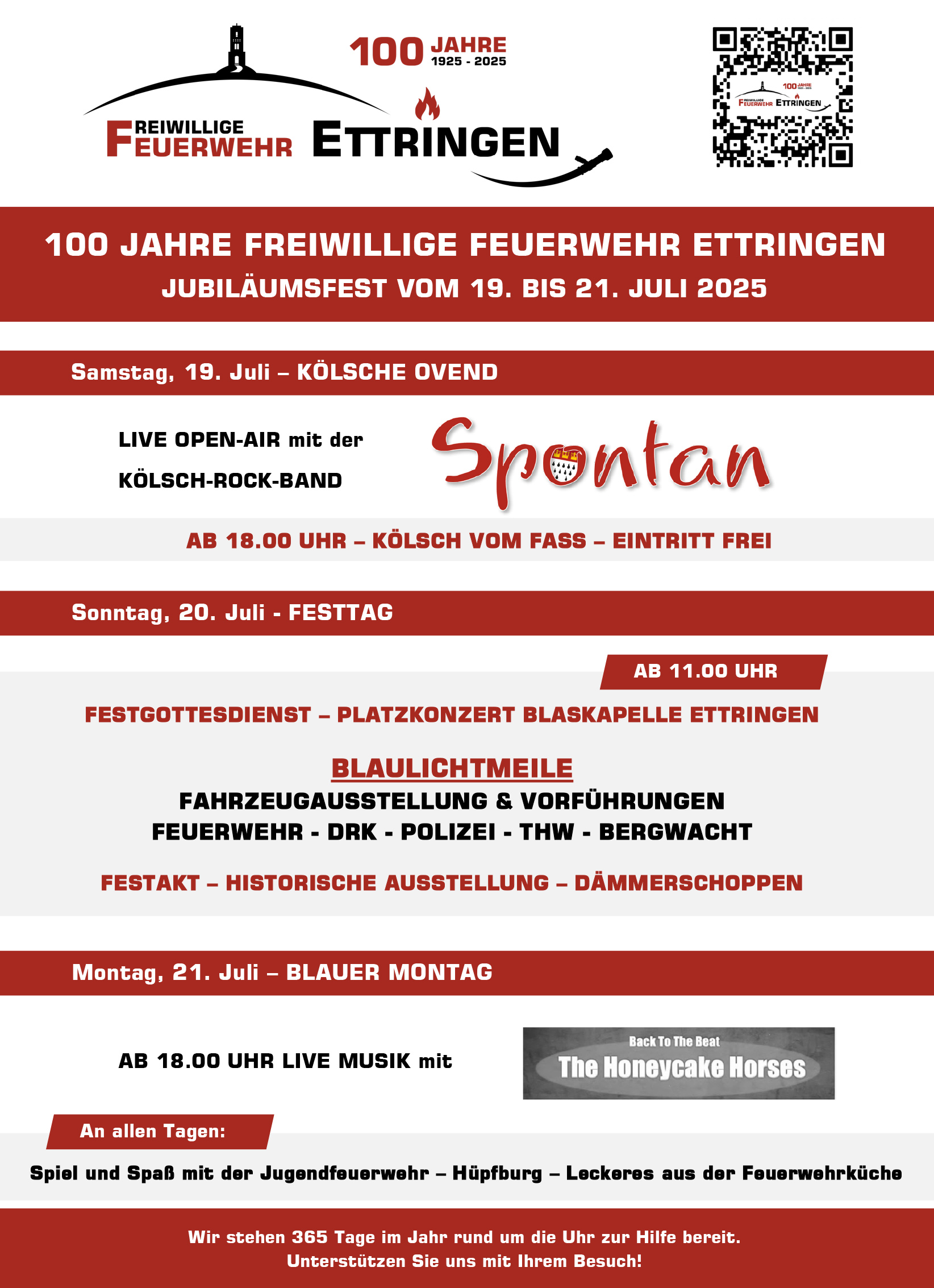 100 JAHRE 1925 - 2025

FREIWILLIGE FEUERWEHR ETTRINGEN

100 JAHRE 1925 - 2025 FREIWILLIGE FEUERWEHR ETTRINGEN

100 JAHRE FREIWILLIGE FEUERWEHR ETTRINGEN
JUBILÄUMSFEST VOM 19. BIS 21. JULI 2025

Samstag, 19. Juli – KÖLSCHE OVEND

LIVE OPEN-AIR mit der KÖLSCH-ROCK-BAND

Spontan

AB 18.00 UHR – KÖLSCH VOM FASS – EINTRITT FREI

Sonntag, 20. Juli - FESTTAG

AB 11.00 UHR

FESTGOTTESDIENST – PLATZKONZERT BLASKAPELLE ETTRINGEN

BLAULICHTMEILE
FAHRZEUGAUSSTELLUNG & VORFÜHRUNGEN
FEUERWEHR - DRK - POLIZEI - THW - BERGWACHT

FESTAKT – HISTORISCHE AUSSTELLUNG – DÄMMERSCHOPPEN

Montag, 21. Juli – BLAUER MONTAG

AB 18.00 UHR LIVE MUSIK mit

Back To The Beat
The Honeycake Horses

An allen Tagen:

Spiel und Spaß mit der Jugendfeuerwehr – Hüpfburg – Leckeres aus der Feuerwehrküche

Wir stehen 365 Tage im Jahr rund um die Uhr zur Hilfe bereit.
Unterstützen Sie uns mit Ihrem Besuch!